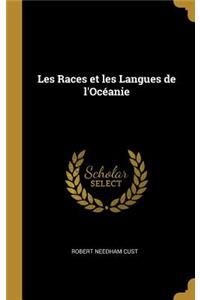 Les Races et les Langues de l'Océanie

Scholar SELECT

ROBERT NEEDHAM CUST